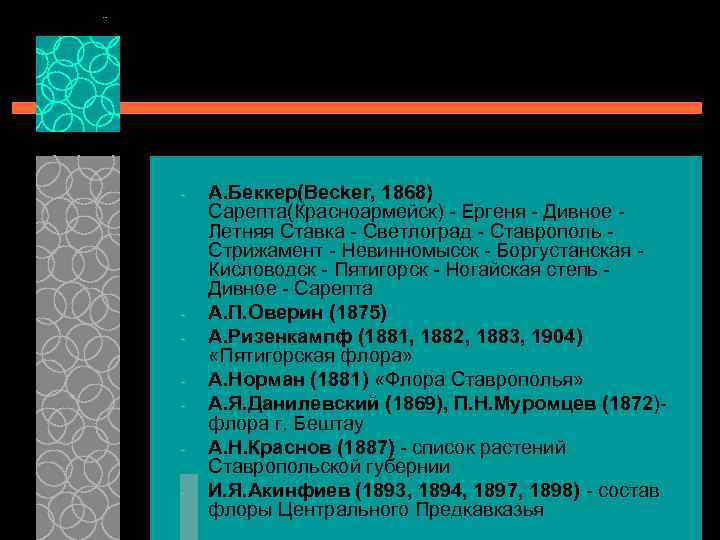 - А.Беккер(Becker, 1868) Сарепта(Красноармейск) - Ергеня - Дивное - Летняя Ставка - Светлоград - Ставрополь - Стрижамент - Невинномысск - Боргустанская - Кисловодск - Пятигорск - Ногайская степь - Дивное - Сарепта
- А.П.Оверин (1875)
- А.Ризенкампф (1881, 1882, 1883, 1904) «Пятигорская флора»
- А.Норман (1881) «Флора Ставрополья»
- А.Я.Данилевский (1869), П.Н.Муромцев (1872)- флора г. Бештау
- А.Н.Краснов (1887) - список растений Ставропольской губернии
- И.Я.Акинфиев (1893, 1894, 1897, 1898) - состав флоры Центрального Предкавказья